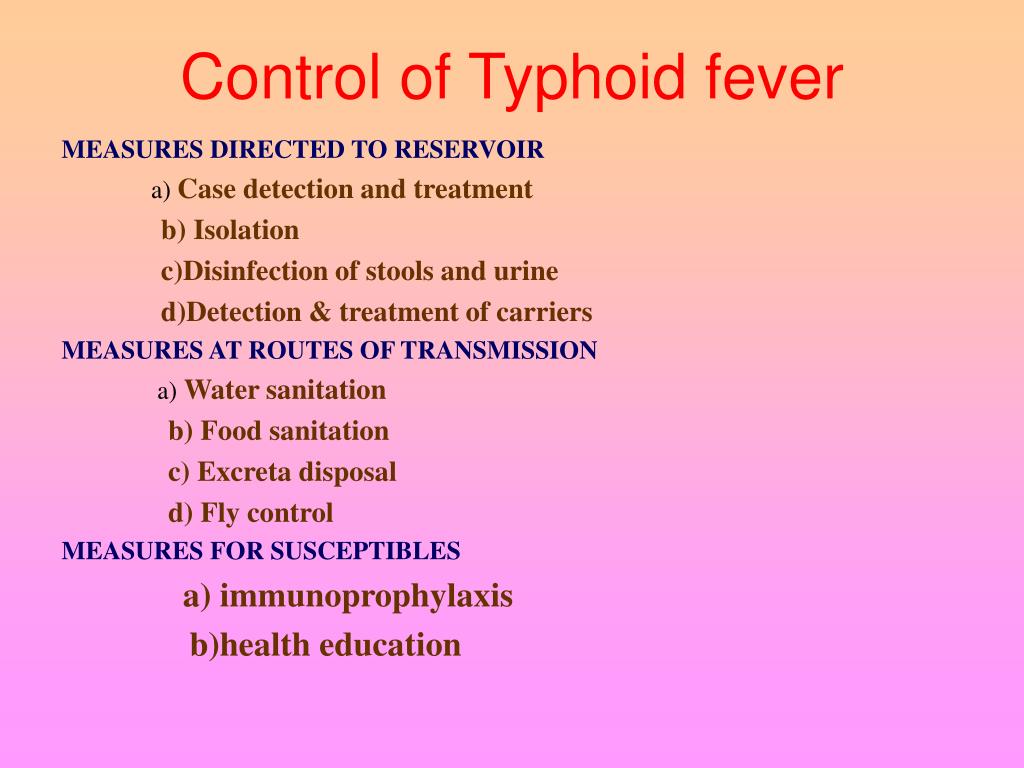 Control of Typhoid fever

MEASURES DIRECTED TO RESERVOIR

a) Case detection and treatment

b) Isolation

c)Disinfection of stools and urine

d)Detection & treatment of carriers

MEASURES AT ROUTES OF TRANSMISSION

a) Water sanitation

b) Food sanitation

c) Excreta disposal

d) Fly control

MEASURES FOR SUSCEPTIBLES

a) immunoprophylaxis

b)health education